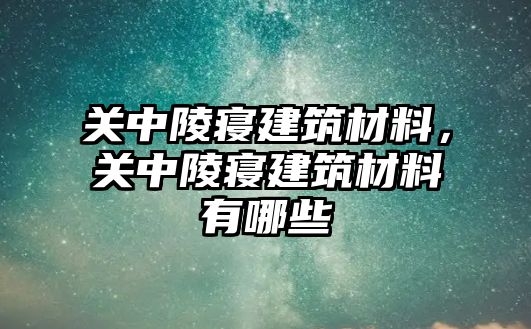 关中陵寝建筑材料，关中陵寝建筑材料有哪些